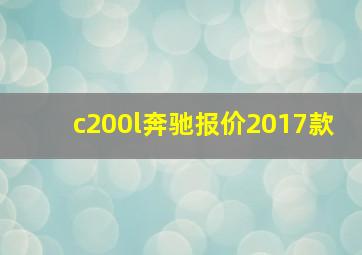 c200l奔驰报价2017款